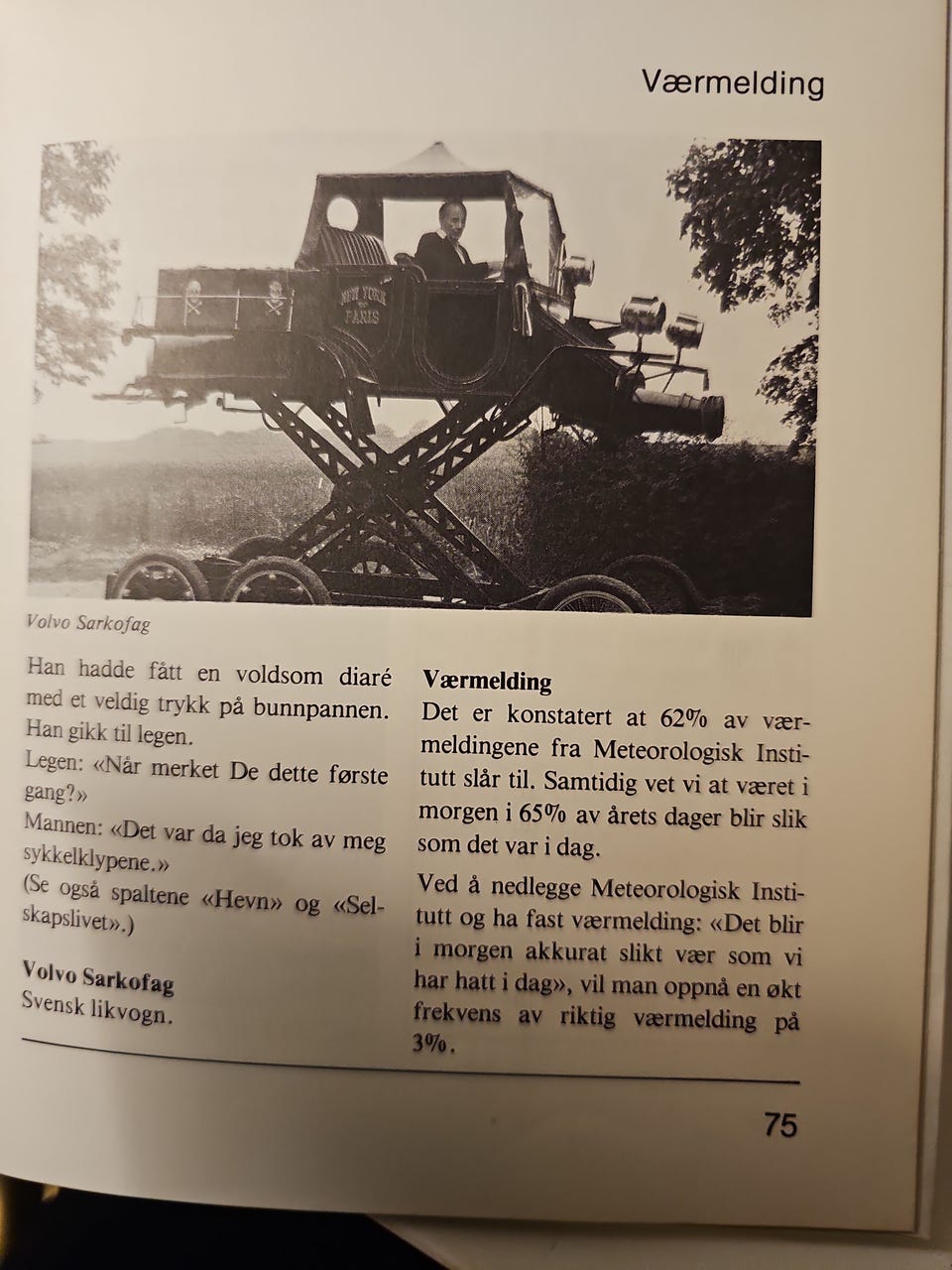 Værmelding

NEW YORK PARIS

Volvo Sarkofag

Han hadde fått en voldsom diaré med et veldig trykk på bunnpannen. Han gikk til legen.

Legen: «Når merket De dette første gang?»

Mannen: «Det var da jeg tok av meg sykkelklypene.»

(Se også spaltene «Hevn» og «Selskapslivet».)

Volvo Sarkofag
Svensk likvogn.

Værmelding
Det er konstatert at 62% av værmeldingene fra Meteorologisk Institutt slår til. Samtidig vet vi at været i morgen i 65% av årets dager blir slik som det var i dag.

Ved å nedlegge Meteorologisk Institutt og ha fast værmelding: «Det blir i morgen akkurat slikt vær som vi har hatt i dag», vil man oppnå en økt frekvens av riktig værmelding på 3%.

75